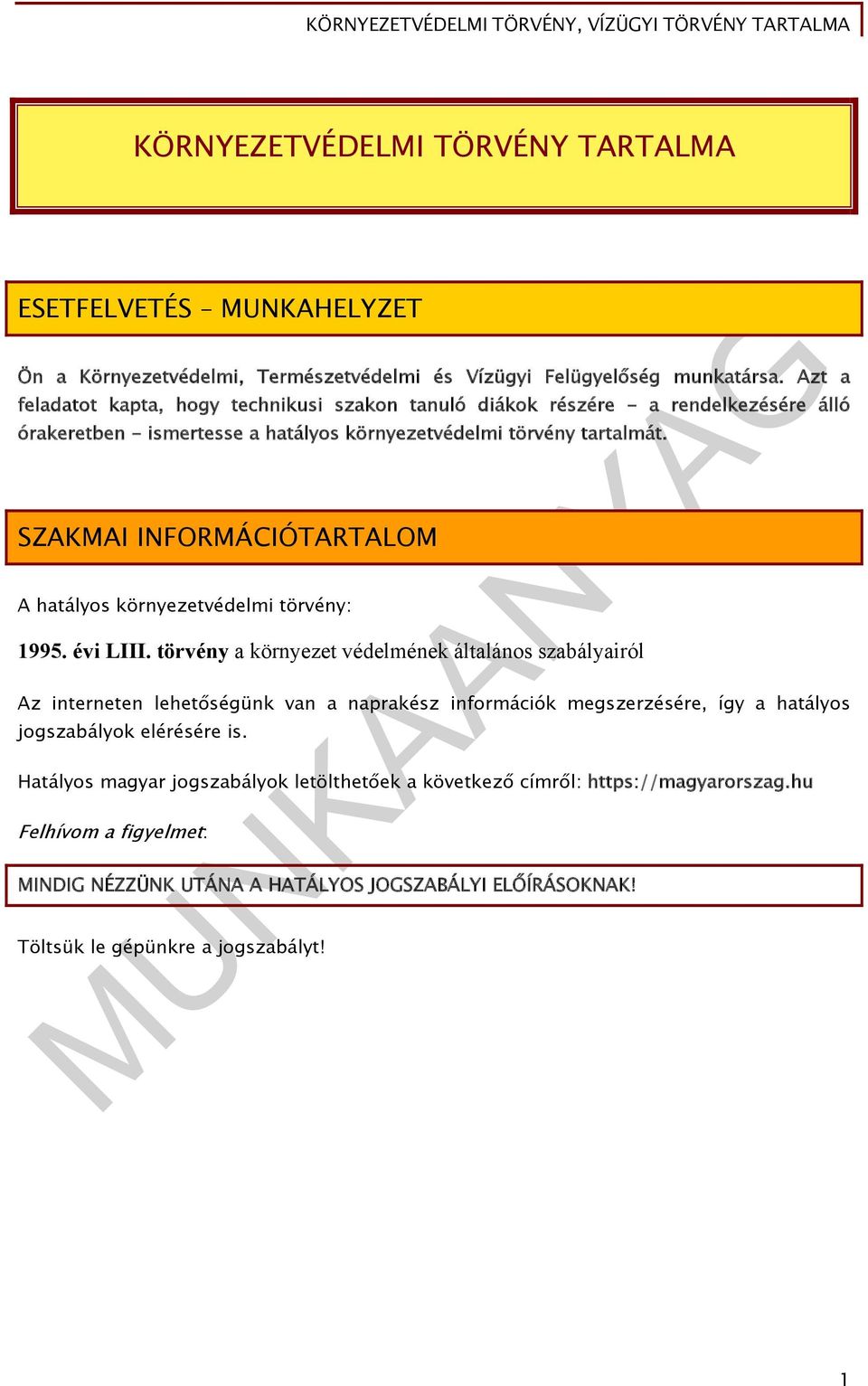 KÖRNYEZETVÉDELMI TÖRVÉNY, VÍZÜGYI TÖRVÉNY TARTALMA

KÖRNYEZETVÉDELMI TÖRVÉNY TARTALMA

ESETFELVETÉS – MUNKAHELYZET

Ön a Környezetvédelmi, Természetvédelmi és Vízügyi Felügyelőség munkatársa. Azt a feladatot kapta, hogy technikusi szakon tanuló diákok részére – a rendelkezésére álló órakeretben – ismertesse a hatályos környezetvédelmi törvény tartalmát.

SZAKMAI INFORMÁCIÓTARTALOM

A hatályos környezetvédelmi törvény:

1995. évi LIII. törvény a környezet védelmének általános szabályairól

Az interneten lehetőségünk van a naprakész információk megszerzésére, így a hatályos jogszabályok elérésére is.

Hatályos magyar jogszabályok letölthetőek a következő címről: https://magyarorszag.hu

Felhívom a figyelmet:

MINDIG NÉZZÜNK UTÁNA A HATÁLYOS JOGSZABÁLYI ELŐÍRÁSOKNAK!

Töltsük le gépünkre a jogszabályt!

MUNKAANYAG

1